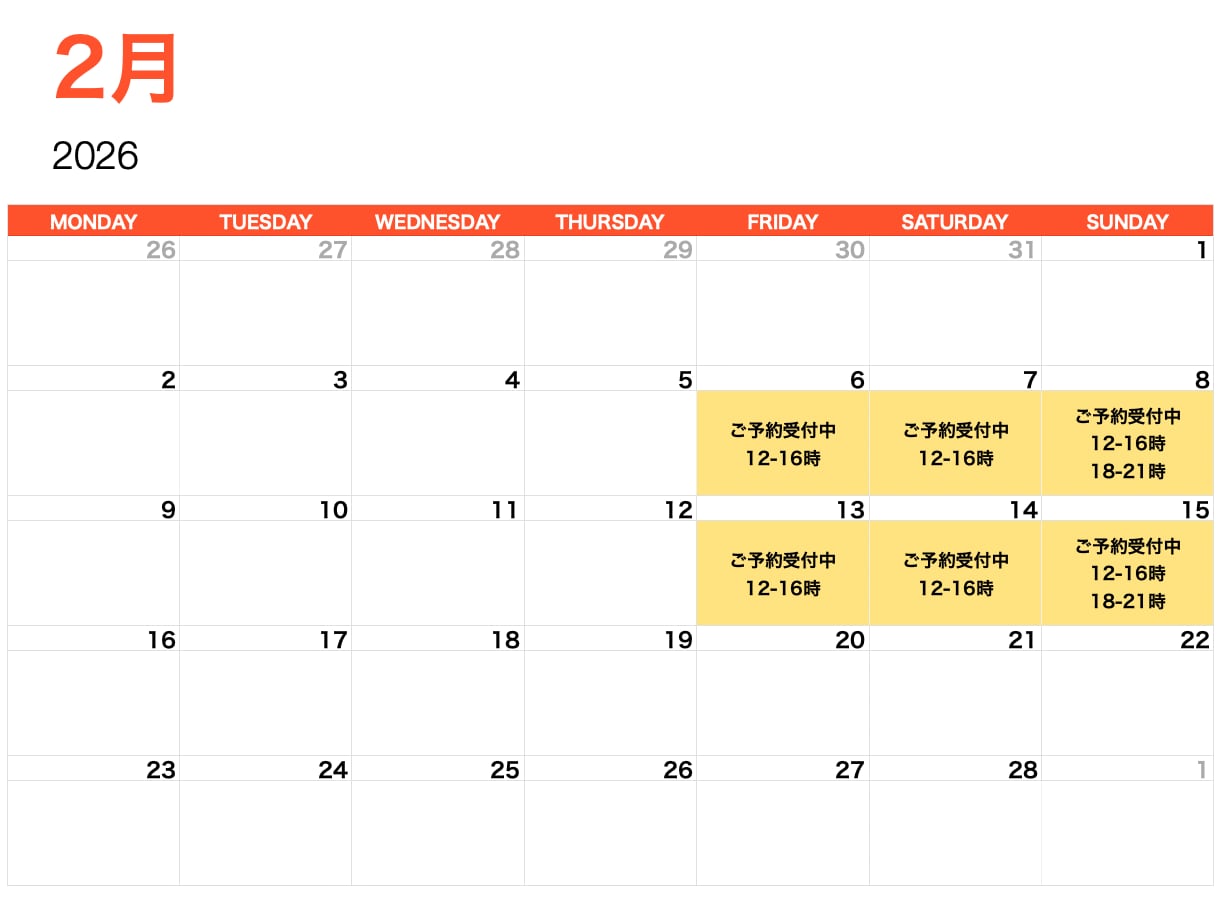 2月

2026

| MONDAY | TUESDAY | WEDNESDAY | THURSDAY | FRIDAY | SATURDAY | SUNDAY |
|---|---|---|---|---|---|---|
| 26 | 27 | 28 | 29 | 30 | 31 | 1 |
| 2 | 3 | 4 | 5 | 6 ご予約受付中 12-16時 | 7 ご予約受付中 12-16時 | 8 ご予約受付中 12-16時 18-21時 |
| 9 | 10 | 11 | 12 | 13 ご予約受付中 12-16時 | 14 ご予約受付中 12-16時 | 15 ご予約受付中 12-16時 18-21時 |
| 16 | 17 | 18 | 19 | 20 | 21 | 22 |
| 23 | 24 | 25 | 26 | 27 | 28 | 1 |